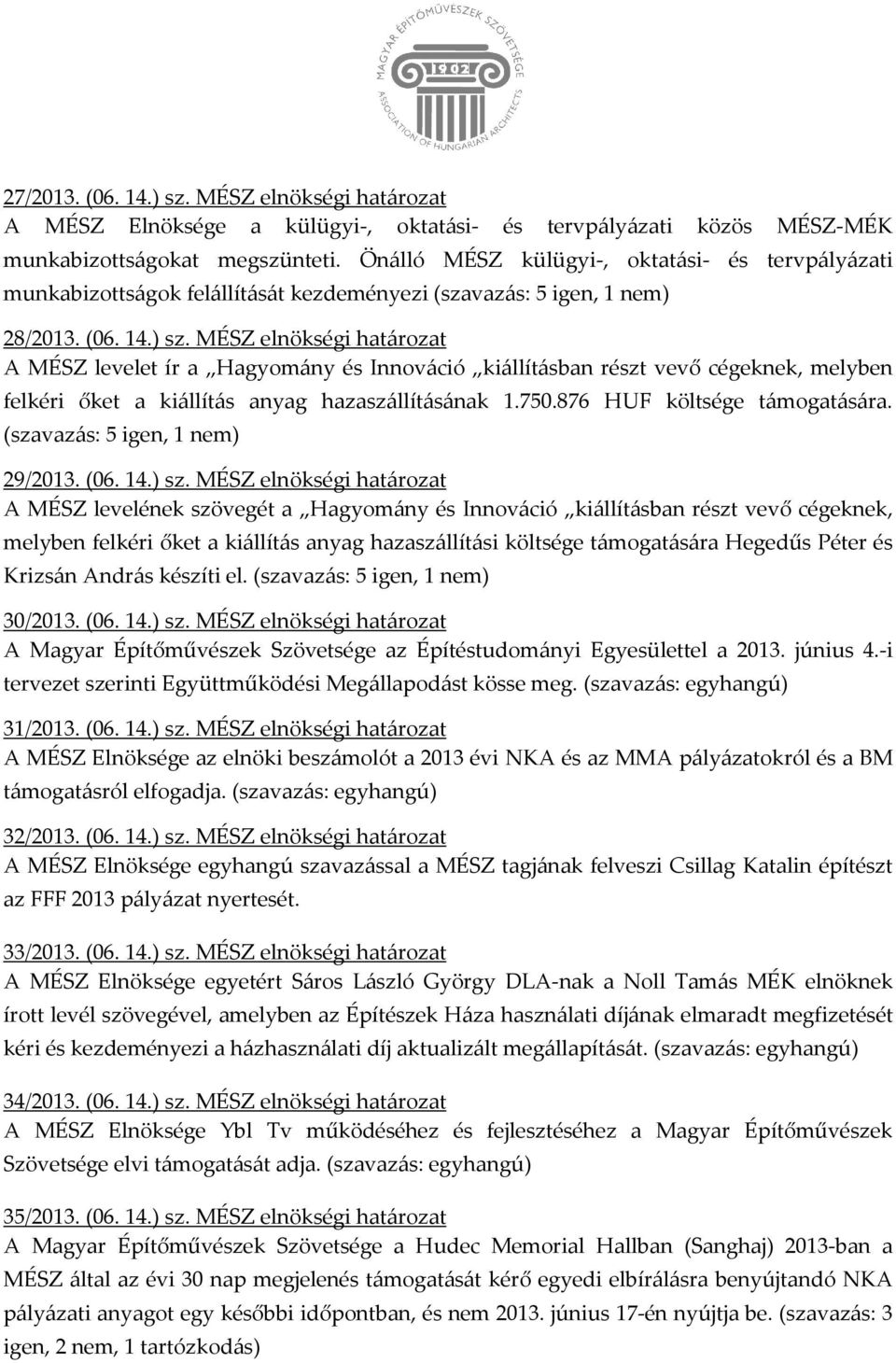 MAGYAR ÉPÍTŐMŰVÉSZEK SZÖVETSÉGE
1902
ASSOCIATION OF HUNGARIAN ARCHITECTS

27/2013. (06. 14.) sz. MÉSZ elnökségi határozat
A MÉSZ Elnöksége a külügyi-, oktatási- és tervpályázati közös MÉSZ-MÉK munkabizottságokat megszünteti. Önálló MÉSZ külügyi-, oktatási- és tervpályázati munkabizottságok felállítását kezdeményezi (szavazás: 5 igen, 1 nem)

28/2013. (06. 14.) sz. MÉSZ elnökségi határozat
A MÉSZ levelet ír a „Hagyomány és Innováció „kiállításban részt vevő cégeknek, melyben felkéri őket a kiállítás anyag hazaszállításának 1.750.876 HUF költsége támogatására. (szavazás: 5 igen, 1 nem)

29/2013. (06. 14.) sz. MÉSZ elnökségi határozat
A MÉSZ levelének szövegét a „Hagyomány és Innováció „kiállításban részt vevő cégeknek, melyben felkéri őket a kiállítás anyag hazaszállítási költsége támogatására Hegedűs Péter és Krizsán András készíti el. (szavazás: 5 igen, 1 nem)

30/2013. (06. 14.) sz. MÉSZ elnökségi határozat
A Magyar Építőművészek Szövetsége az Építéstudományi Egyesülettel a 2013. június 4.-i tervezet szerinti Együttműködési Megállapodást kösse meg. (szavazás: egyhangú)

31/2013. (06. 14.) sz. MÉSZ elnökségi határozat
A MÉSZ Elnöksége az elnöki beszámolót a 2013 évi NKA és az MMA pályázatokról és a BM támogatásról elfogadja. (szavazás: egyhangú)

32/2013. (06. 14.) sz. MÉSZ elnökségi határozat
A MÉSZ Elnöksége egyhangú szavazással a MÉSZ tagjának felveszi Csillag Katalin építészt az FFF 2013 pályázat nyertesét.

33/2013. (06. 14.) sz. MÉSZ elnökségi határozat
A MÉSZ Elnöksége egyetért Sáros László György DLA-nak a Noll Tamás MÉK elnöknek írott levél szövegével, amelyben az Építészek Háza használati díjának elmaradt megfizetését kéri és kezdeményezi a házhasználati díj aktualizált megállapítását. (szavazás: egyhangú)

34/2013. (06. 14.) sz. MÉSZ elnökségi határozat
A MÉSZ Elnöksége Ybl Tv működéséhez és fejlesztéséhez a Magyar Építőművészek Szövetsége elvi támogatását adja. (szavazás: egyhangú)

35/2013. (06. 14.) sz. MÉSZ elnökségi határozat
A Magyar Építőművészek Szövetsége a Hudec Memorial Hallban (Sanghaj) 2013-ban a MÉSZ által az évi 30 nap megjelenés támogatását kérő egyedi elbírálásra benyújtandó NKA pályázati anyagot egy későbbi időpontban, és nem 2013. június 17-én nyújtja be. (szavazás: 3 igen, 2 nem, 1 tartózkodás)